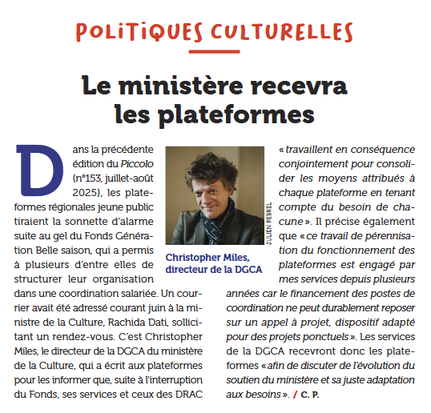 POLITIQUES CULTURELLES

Le ministère recevra les plateformes

Dans la précédente édition du Piccolo (n°153, juillet-août 2025), les plateformes régionales jeune public tiraient la sonnette d'alarme suite au gel du Fonds Génération Belle saison, qui a permis à plusieurs d'entre elles de structurer leur organisation dans une coordination salariée. Un courrier avait été adressé courant juin à la ministre de la Culture, Rachida Dati, sollicitant un rendez-vous. C'est Christopher Miles, le directeur de la DGCA du ministère de la Culture, qui a écrit aux plateformes pour les informer que, suite à l'interruption du Fonds, ses services et ceux des DRAC

JULIEN PEBREL

Christopher Miles, directeur de la DGCA

« travaillent en conséquence conjointement pour consolider les moyens attribués à chaque plateforme en tenant compte du besoin de chacune ». Il précise également que « ce travail de pérennisation du fonctionnement des plateformes est engagé par mes services depuis plusieurs années car le financement des postes de coordination ne peut durablement reposer sur un appel à projet, dispositif adapté pour des projets ponctuels ». Les services de la DGCA recevront donc les plateformes « afin de discuter de l'évolution du soutien du ministère et sa juste adaptation aux besoins ». / C. P.